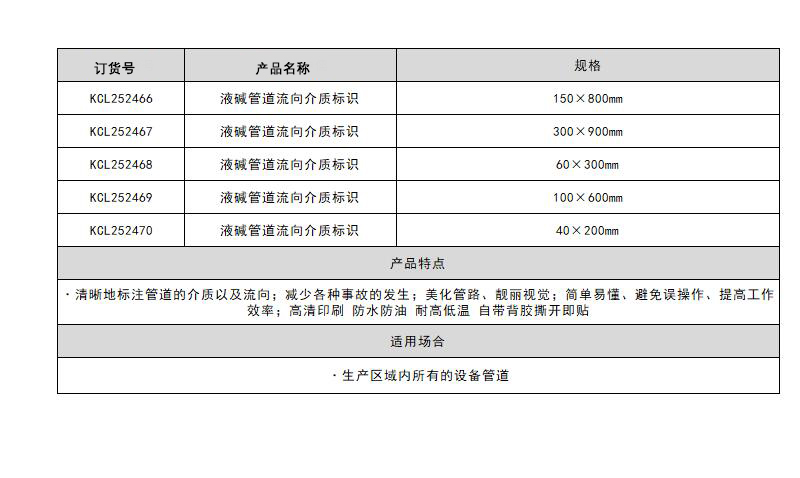 | 订货号 | 产品名称 | 规格 |
|---|---|---|
| KCL252466 | 液碱管道流向介质标识 | 150×800mm |
| KCL252467 | 液碱管道流向介质标识 | 300×900mm |
| KCL252468 | 液碱管道流向介质标识 | 60×300mm |
| KCL252469 | 液碱管道流向介质标识 | 100×600mm |
| KCL252470 | 液碱管道流向介质标识 | 40×200mm |

产品特点

·清晰地标注管道的介质以及流向；减少各种事故的发生；美化管路、靓丽视觉；简单易懂、避免误操作、提高工作效率；高清印刷 防水防油 耐高低温 自带背胶撕开即贴

适用场合

·生产区域内所有的设备管道